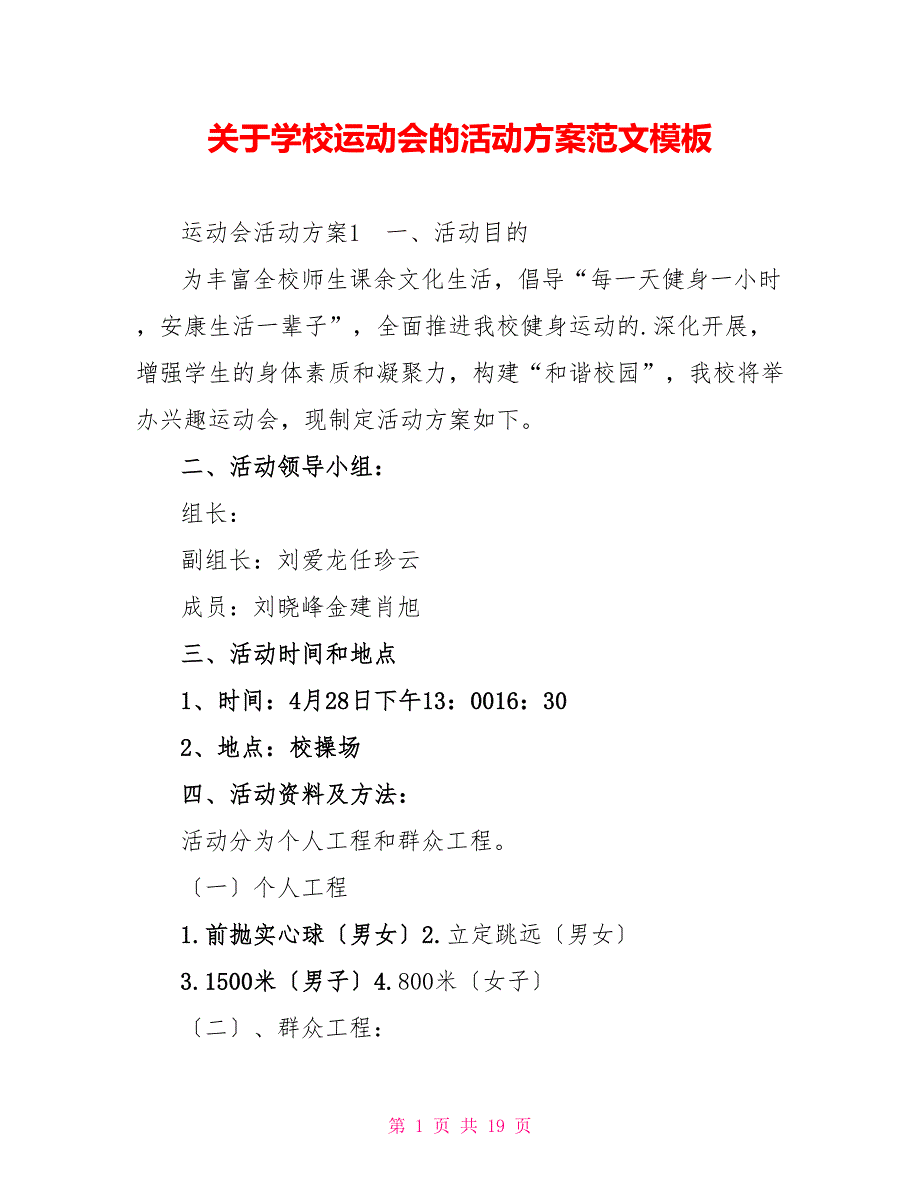 关于学校运动会的活动方案范文模板

运动会活动方案1　一、活动目的

为丰富全校师生课余文化生活，倡导“每一天健身一小时，安康生活一辈子”，全面推进我校健身运动的.深化开展，增强学生的身体素质和凝聚力，构建“和谐校园”，我校将举办兴趣运动会，现制定活动方案如下。

二、活动领导小组：

组长：

副组长：刘爱龙任珍云

成员：刘晓峰金建肖旭

三、活动时间和地点

1、时间：4月28日下午13：0016：30

2、地点：校操场

四、活动资料及方法：

活动分为个人工程和群众工程。

〔一〕个人工程

1.前抛实心球〔男女〕2.立定跳远〔男女〕

3.1500米〔男子〕4.800米〔女子〕

〔二〕、群众工程：

第 1 页 共 19 页